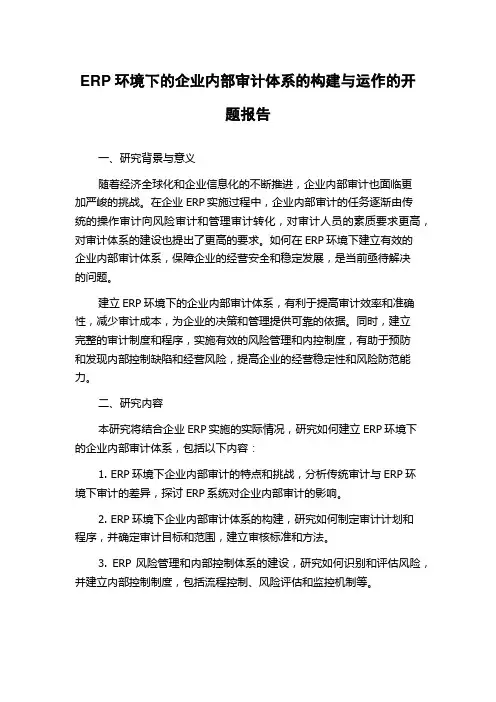 ERP 环境下的企业内部审计体系的构建与运作的开题报告

一、研究背景与意义

随着经济全球化和企业信息化的不断推进，企业内部审计也面临更加严峻的挑战。在企业 ERP 实施过程中，企业内部审计的任务逐渐由传统的操作审计向风险审计和管理审计转化，对审计人员的素质要求更高，对审计体系的建设也提出了更高的要求。如何在 ERP 环境下建立有效的企业内部审计体系，保障企业的经营安全和稳定发展，是当前亟待解决的问题。

建立 ERP 环境下的企业内部审计体系，有利于提高审计效率和准确性，减少审计成本，为企业的决策和管理提供可靠的依据。同时，建立完整的审计制度和程序，实施有效的风险管理和内控制度，有助于预防和发现内部控制缺陷和经营风险，提高企业的经营稳定性和风险防范能力。

二、研究内容

本研究将结合企业 ERP 实施的实际情况，研究如何建立 ERP 环境下的企业内部审计体系，包括以下内容：

1. ERP 环境下企业内部审计的特点和挑战，分析传统审计与 ERP 环境下审计的差异，探讨 ERP 系统对企业内部审计的影响。

2. ERP 环境下企业内部审计体系的构建，研究如何制定审计计划和程序，并确定审计目标和范围，建立审核标准和方法。

3. ERP 风险管理和内部控制体系的建设，研究如何识别和评估风险，并建立内部控制制度，包括流程控制、风险评估和监控机制等。